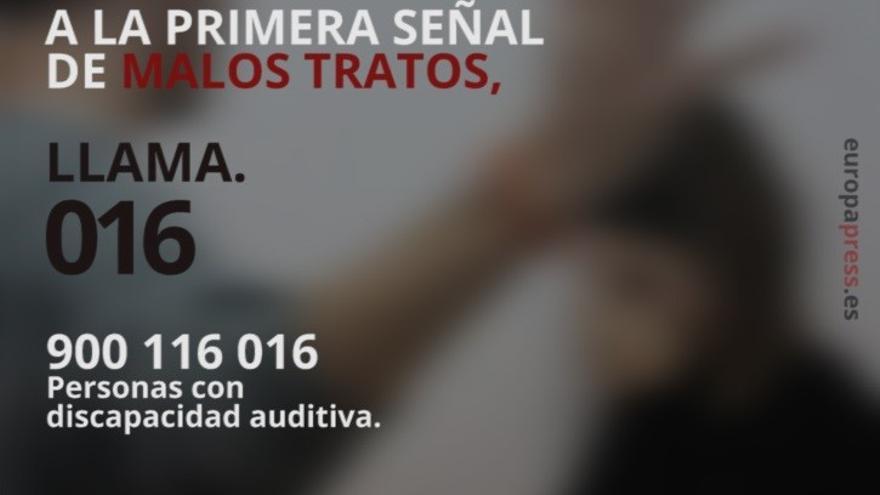 A LA PRIMERA SEÑAL DE MALOS TRATOS,

LLAMA.
016

900 116 016
Personas con discapacidad auditiva.

europapress.es